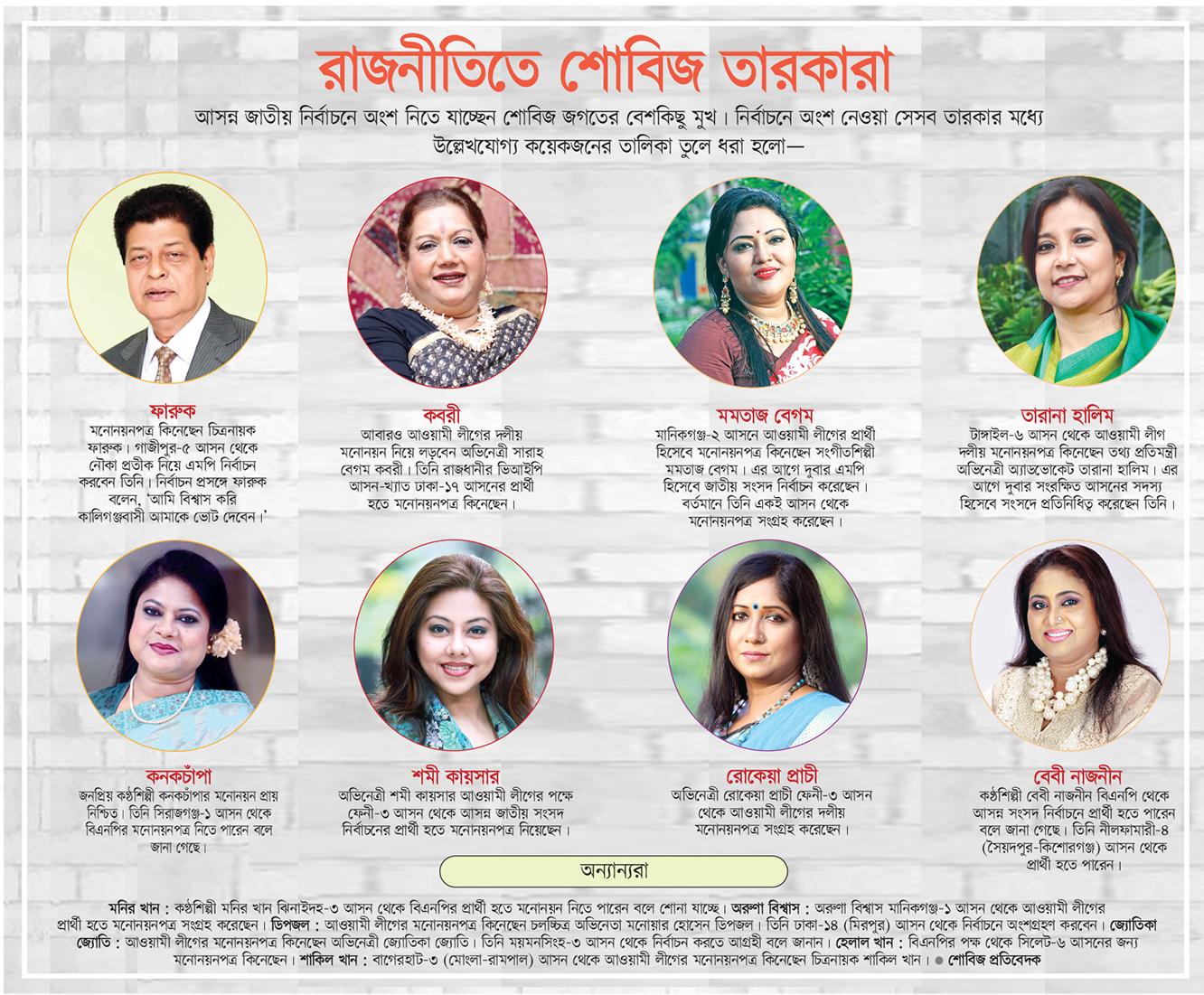 রাজনীতিতে শোবিজ তারকারা

আসন্ন জাতীয় নির্বাচনে অংশ নিতে যাচ্ছেন শোবিজ জগতের বেশকিছু মুখ। নির্বাচনে অংশ নেওয়া সেসব তারকার মধ্যে উল্লেখযোগ্য কয়েকজনের তালিকা তুলে ধরা হলো—

ফারুক
মনোনয়নপত্র কিনেছেন চিত্রনায়ক ফারুক। গাজীপুর-৫ আসন থেকে নৌকা প্রতীক নিয়ে এমপি নির্বাচন করবেন তিনি। নির্বাচন প্রসঙ্গে ফারুক বলেন, 'আমি বিশ্বাস করি কালিগঞ্জবাসী আমাকে ভোট দেবেন।'

কবরী
আবারও আওয়ামী লীগের দলীয় মনোনয়ন নিয়ে লড়বেন অভিনেত্রী সারাহ বেগম কবরী। তিনি রাজধানীর ভিআইপি আসন-খ্যাত ঢাকা-১৭ আসনের প্রার্থী হতে মনোনয়নপত্র কিনেছেন।

মমতাজ বেগম
মানিকগঞ্জ-২ আসনে আওয়ামী লীগের প্রার্থী হিসেবে মনোনয়নপত্র কিনেছেন সংগীতশিল্পী মমতাজ বেগম। এর আগে দুবার এমপি হিসেবে জাতীয় সংসদ নির্বাচন করেছেন। বর্তমানে তিনি একই আসন থেকে মনোনয়নপত্র সংগ্রহ করেছেন।

তারানা হালিম
টাঙ্গাইল-৬ আসন থেকে আওয়ামী লীগ দলীয় মনোনয়নপত্র কিনেছেন তথ্য প্রতিমন্ত্রী অভিনেত্রী অ্যাডভোকেট তারানা হালিম। এর আগে দুবার সংরক্ষিত আসনের সদস্য হিসেবে সংসদে প্রতিনিধিত্ব করেছেন তিনি।

কনকচাঁপা
জনপ্রিয় কণ্ঠশিল্পী কনকচাঁপার মনোনয়ন প্রায় নিশ্চিত। তিনি সিরাজগঞ্জ-১ আসন থেকে বিএনপির মনোনয়নপত্র নিতে পারেন বলে জানা গেছে।

শমী কায়সার
অভিনেত্রী শমী কায়সার আওয়ামী লীগের পক্ষে ফেনী-৩ আসন থেকে আসন্ন জাতীয় সংসদ নির্বাচনের প্রার্থী হতে মনোনয়নপত্র নিয়েছেন।

রোকেয়া প্রাচী
অভিনেত্রী রোকেয়া প্রাচী ফেনী-৩ আসন থেকে আওয়ামী লীগের দলীয় মনোনয়নপত্র সংগ্রহ করেছেন।

বেবী নাজনীন
কণ্ঠশিল্পী বেবী নাজনীন বিএনপি থেকে আসন্ন সংসদ নির্বাচনে প্রার্থী হতে পারেন বলে জানা গেছে। তিনি নীলফামারী-৪ (সৈয়দপুর-কিশোরগঞ্জ) আসন থেকে প্রার্থী হতে পারেন।

অন্যান্যরা

মনির খান : কণ্ঠশিল্পী মনির খান ঝিনাইদহ-৩ আসন থেকে বিএনপির প্রার্থী হতে মনোনয়ন নিতে পারেন বলে শোনা যাচ্ছে। অরুণা বিশ্বাস : অরুণা বিশ্বাস মানিকগঞ্জ-১ আসন থেকে আওয়ামী লীগের প্রার্থী হতে মনোনয়নপত্র সংগ্রহ করেছেন। ডিপজল : আওয়ামী লীগের মনোনয়নপত্র কিনেছেন চলচ্চিত্র অভিনেতা মনোয়ার হোসেন ডিপজল। তিনি ঢাকা-১৪ (মিরপুর) আসন থেকে নির্বাচনে অংশগ্রহণ করবেন। জ্যোতিকা জ্যোতি : আওয়ামী লীগের মনোনয়নপত্র কিনেছেন অভিনেত্রী জ্যোতিকা জ্যোতি। তিনি ময়মনসিংহ-৩ আসন থেকে নির্বাচন করতে আগ্রহী বলে জানান। হেলাল খান : বিএনপির পক্ষ থেকে সিলেট-৬ আসনের জন্য মনোনয়নপত্র কিনেছেন। শাকিল খান : বাগেরহাট-৩ (মোংলা-রামপাল) আসন থেকে আওয়ামী লীগের মনোনয়নপত্র কিনেছেন চিত্রনায়ক শাকিল খান। ● শোবিজ প্রতিবেদক